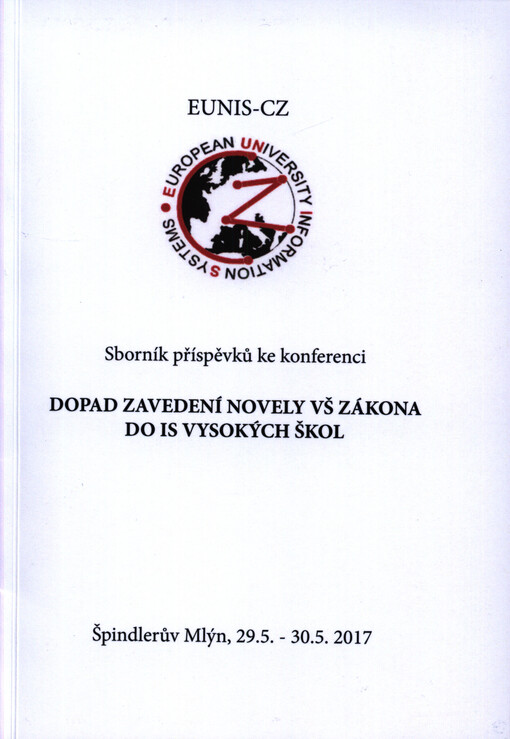 EUNIS-CZ

EUROPEAN UNIVERSITY INFORMATION SYSTEMS

Sborník příspěvků ke konferenci

DOPAD ZAVEDENÍ NOVELY VŠ ZÁKONA DO IS VYSOKÝCH ŠKOL

Špindlerův Mlýn, 29.5. - 30.5. 2017